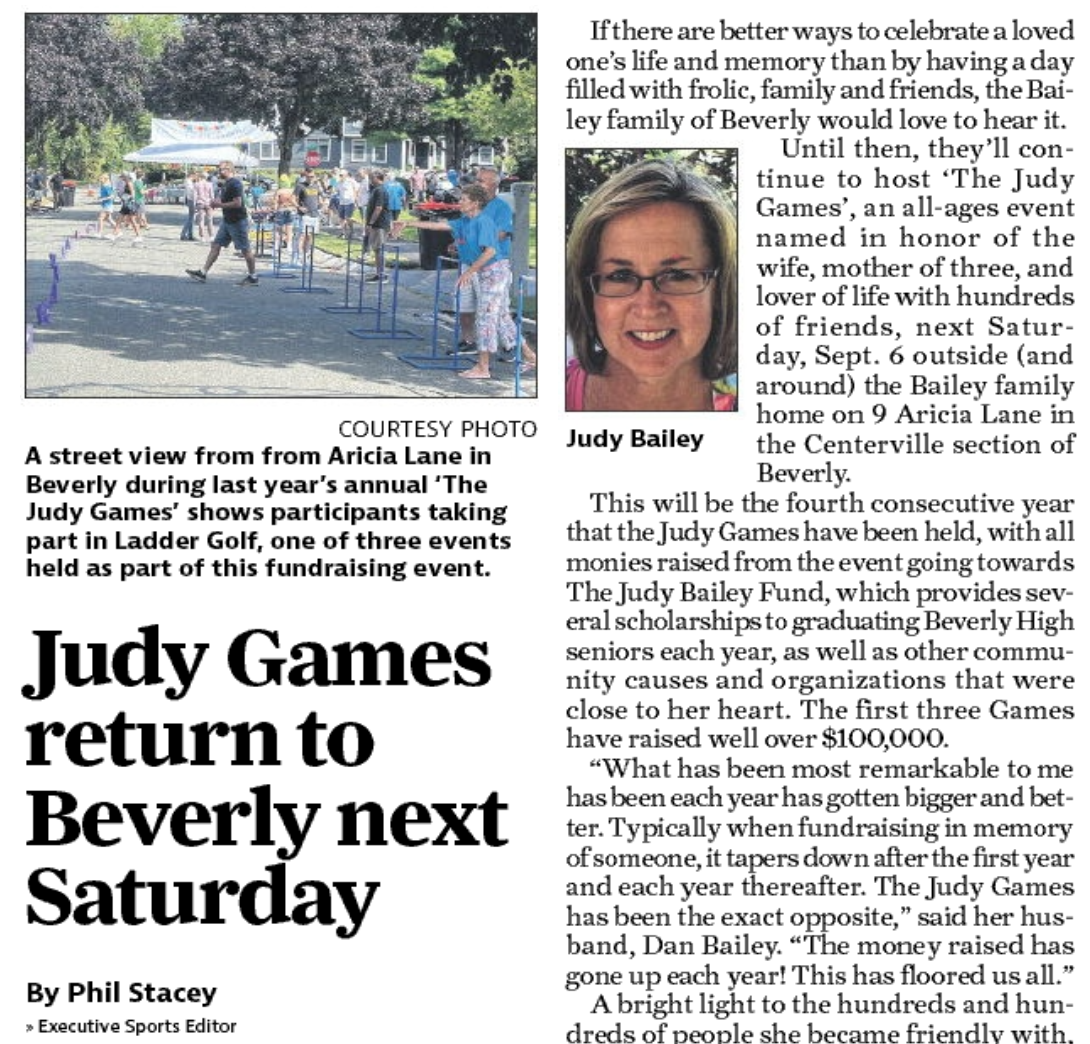 COURTESY PHOTO

A street view from from Aricia Lane in Beverly during last year's annual 'The Judy Games' shows participants taking part in Ladder Golf, one of three events held as part of this fundraising event.

Judy Games return to Beverly next Saturday

By Phil Stacey

» Executive Sports Editor

If there are better ways to celebrate a loved one's life and memory than by having a day filled with frolic, family and friends, the Bailey family of Beverly would love to hear it.

Judy Bailey

Until then, they'll continue to host 'The Judy Games', an all-ages event named in honor of the wife, mother of three, and lover of life with hundreds of friends, next Saturday, Sept. 6 outside (and around) the Bailey family home on 9 Aricia Lane in the Centerville section of Beverly.

This will be the fourth consecutive year that the Judy Games have been held, with all monies raised from the event going towards The Judy Bailey Fund, which provides several scholarships to graduating Beverly High seniors each year, as well as other community causes and organizations that were close to her heart. The first three Games have raised well over $100,000.

"What has been most remarkable to me has been each year has gotten bigger and better. Typically when fundraising in memory of someone, it tapers down after the first year and each year thereafter. The Judy Games has been the exact opposite," said her husband, Dan Bailey. "The money raised has gone up each year! This has floored us all."

A bright light to the hundreds and hundreds of people she became friendly with,